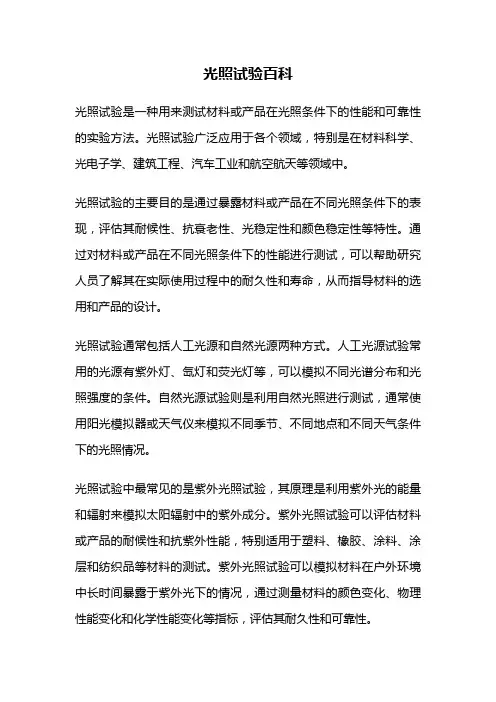 光照试验百科

光照试验是一种用来测试材料或产品在光照条件下的性能和可靠性的实验方法。光照试验广泛应用于各个领域，特别是在材料科学、光电子学、建筑工程、汽车工业和航空航天等领域中。

光照试验的主要目的是通过暴露材料或产品在不同光照条件下的表现，评估其耐候性、抗衰老性、光稳定性和颜色稳定性等特性。通过对材料或产品在不同光照条件下的性能进行测试，可以帮助研究人员了解其在实际使用过程中的耐久性和寿命，从而指导材料的选用和产品的设计。

光照试验通常包括人工光源和自然光源两种方式。人工光源试验常用的光源有紫外灯、氙灯和荧光灯等，可以模拟不同光谱分布和光照强度的条件。自然光源试验则是利用自然光照进行测试，通常使用阳光模拟器或天气仪来模拟不同季节、不同地点和不同天气条件下的光照情况。

光照试验中最常见的是紫外光照试验，其原理是利用紫外光的能量和辐射来模拟太阳辐射中的紫外成分。紫外光照试验可以评估材料或产品的耐候性和抗紫外性能，特别适用于塑料、橡胶、涂料、涂层和纺织品等材料的测试。紫外光照试验可以模拟材料在户外环境中长时间暴露于紫外光下的情况，通过测量材料的颜色变化、物理性能变化和化学性能变化等指标，评估其耐久性和可靠性。